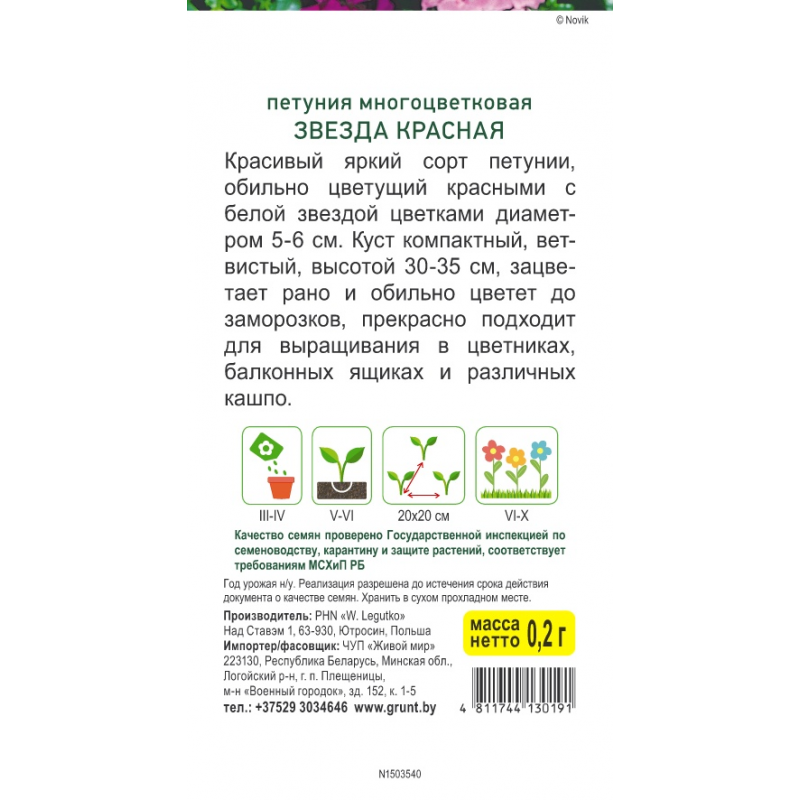 © Novik

петуния многоцветковая
ЗВЕЗДА КРАСНАЯ

Красивый яркий сорт петунии, обильно цветущий красными с белой звездой цветками диаметром 5-6 см. Куст компактный, ветвистый, высотой 30-35 см, зацветает рано и обильно цветет до заморозков, прекрасно подходит для выращивания в цветниках, балконных ящиках и различных кашпо.

III-IV
V-VI
20x20 см
VI-X

Качество семян проверено Государственной инспекцией по семеноводству, карантину и защите растений, соответствует требованиям МСХиП РБ

Год урожая н/у. Реализация разрешена до истечения срока действия документа о качестве семян. Хранить в сухом прохладном месте.

Производитель: PHN «W. Legutko»
Над Ставэм 1, 63-930, Ютросин, Польша
Импортер/фасовщик: ЧУП «Живой мир»
223130, Республика Беларусь, Минская обл.,
Логойский р-н, г. п. Плещеницы,
м-н «Военный городок», зд. 152, к. 1-5
тел.: +37529 3034646 www.grunt.by

масса нетто 0,2 г

4 811744 130191

N1503540